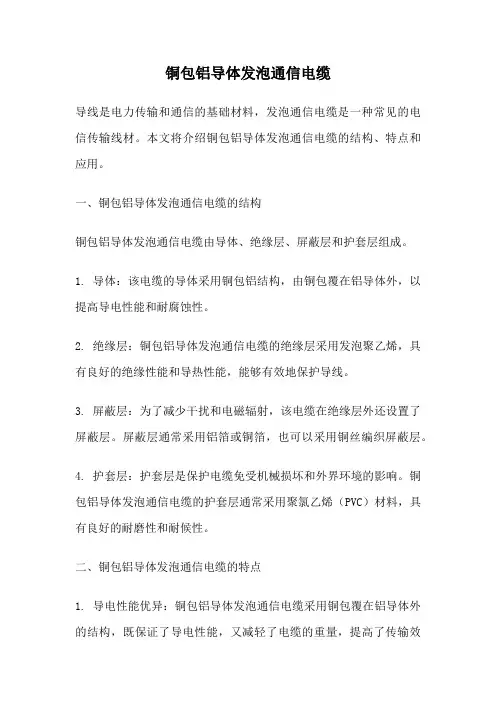 铜包铝导体发泡通信电缆

导线是电力传输和通信的基础材料，发泡通信电缆是一种常见的电信传输线材。本文将介绍铜包铝导体发泡通信电缆的结构、特点和应用。

一、铜包铝导体发泡通信电缆的结构

铜包铝导体发泡通信电缆由导体、绝缘层、屏蔽层和护套层组成。

1. 导体：该电缆的导体采用铜包铝结构，由铜包覆在铝导体外，以提高导电性能和耐腐蚀性。

2. 绝缘层：铜包铝导体发泡通信电缆的绝缘层采用发泡聚乙烯，具有良好的绝缘性能和导热性能，能够有效地保护导线。

3. 屏蔽层：为了减少干扰和电磁辐射，该电缆在绝缘层外还设置了屏蔽层。屏蔽层通常采用铝箔或铜箔，也可以采用铜丝编织屏蔽层。

4. 护套层：护套层是保护电缆免受机械损坏和外界环境的影响。铜包铝导体发泡通信电缆的护套层通常采用聚氯乙烯（PVC）材料，具有良好的耐磨性和耐候性。

二、铜包铝导体发泡通信电缆的特点

1. 导电性能优异：铜包铝导体发泡通信电缆采用铜包覆在铝导体外的结构，既保证了导电性能，又减轻了电缆的重量，提高了传输效